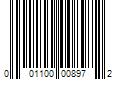 0 01100 00897 2